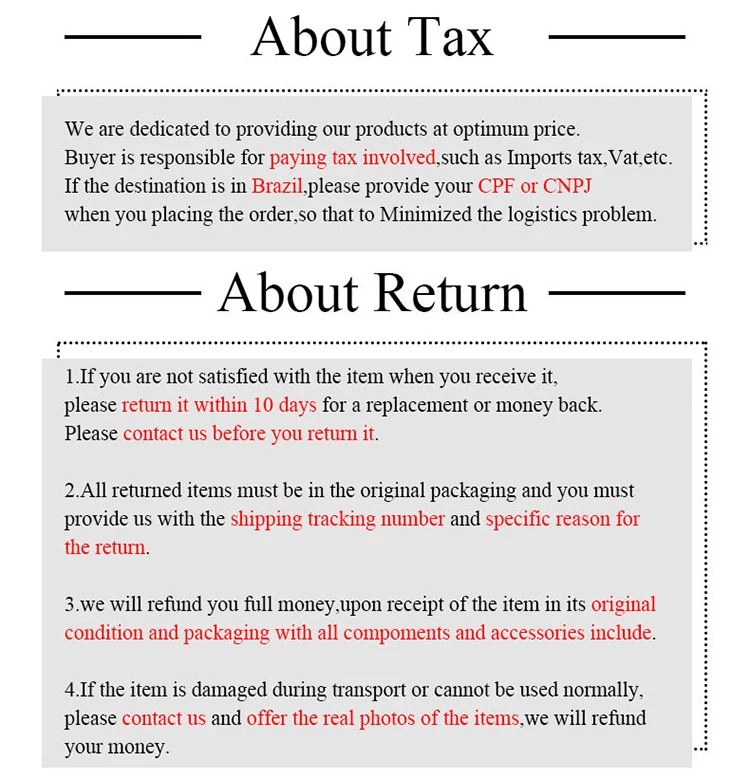 About Tax

We are dedicated to providing our products at optimum price.
Buyer is responsible for paying tax involved,such as Imports tax,Vat,etc.
If the destination is in Brazil,please provide your CPF or CNPJ
when you placing the order,so that to Minimized the logistics problem.

About Return

1.If you are not satisfied with the item when you receive it,
please return it within 10 days for a replacement or money back.
Please contact us before you return it.

2.All returned items must be in the original packaging and you must provide us with the shipping tracking number and specific reason for the return.

3.we will refund you full money,upon receipt of the item in its original condition and packaging with all compoments and accessories include.

4.If the item is damaged during transport or cannot be used normally, please contact us and offer the real photos of the items,we will refund your money.